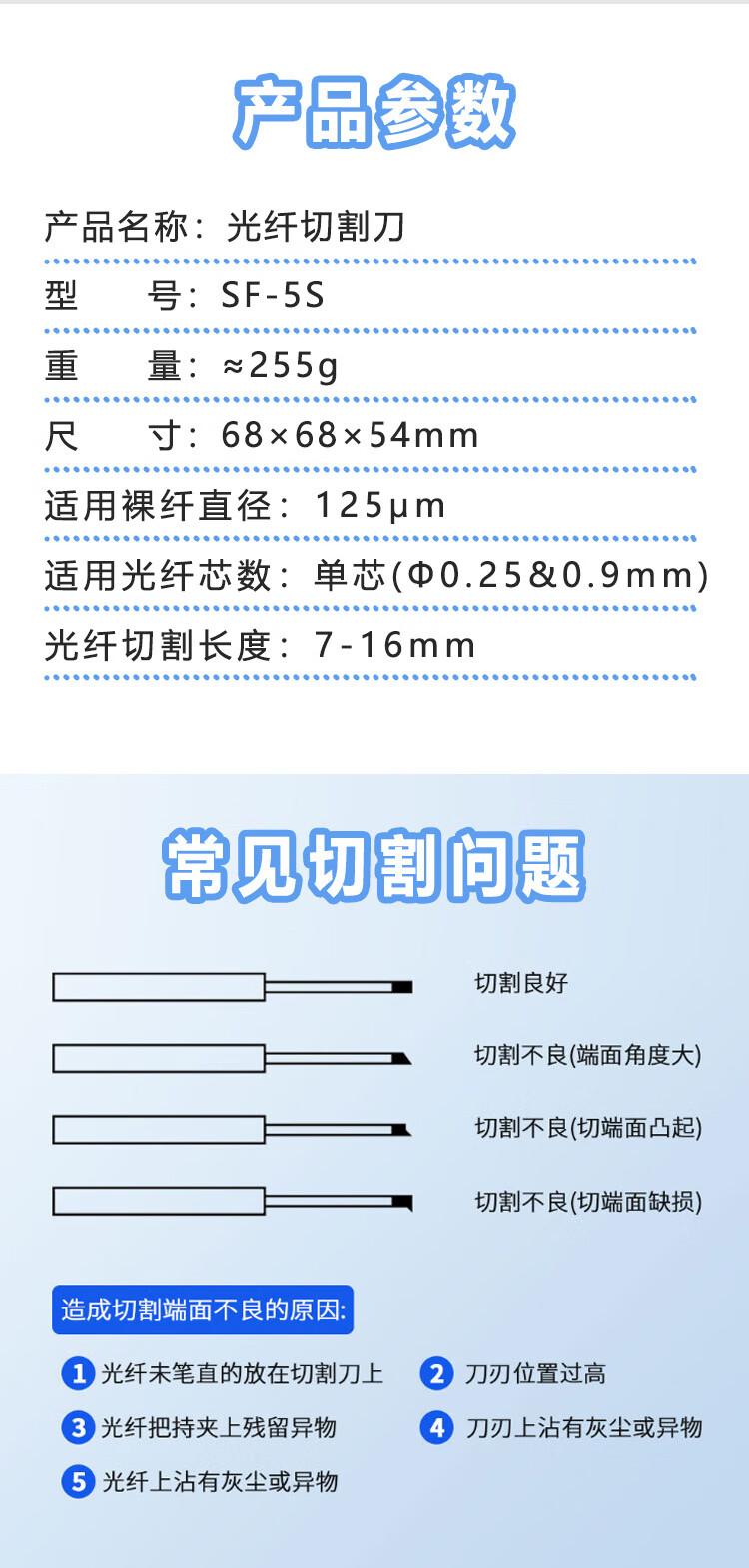 产品参数

产品名称：光纤切割刀

型　　号：SF-5S

重　　量：≈255g

尺　　寸：68×68×54mm

适用裸纤直径：125μm

适用光纤芯数：单芯(Φ0.25&0.9mm)

光纤切割长度：7-16mm

常见切割问题

切割良好

切割不良(端面角度大)

切割不良(切端面凸起)

切割不良(切端面缺损)

造成切割端面不良的原因:

1 光纤未笔直的放在切割刀上

2 刀刃位置过高

3 光纤把持夹上残留异物

4 刀刃上沾有灰尘或异物

5 光纤上沾有灰尘或异物